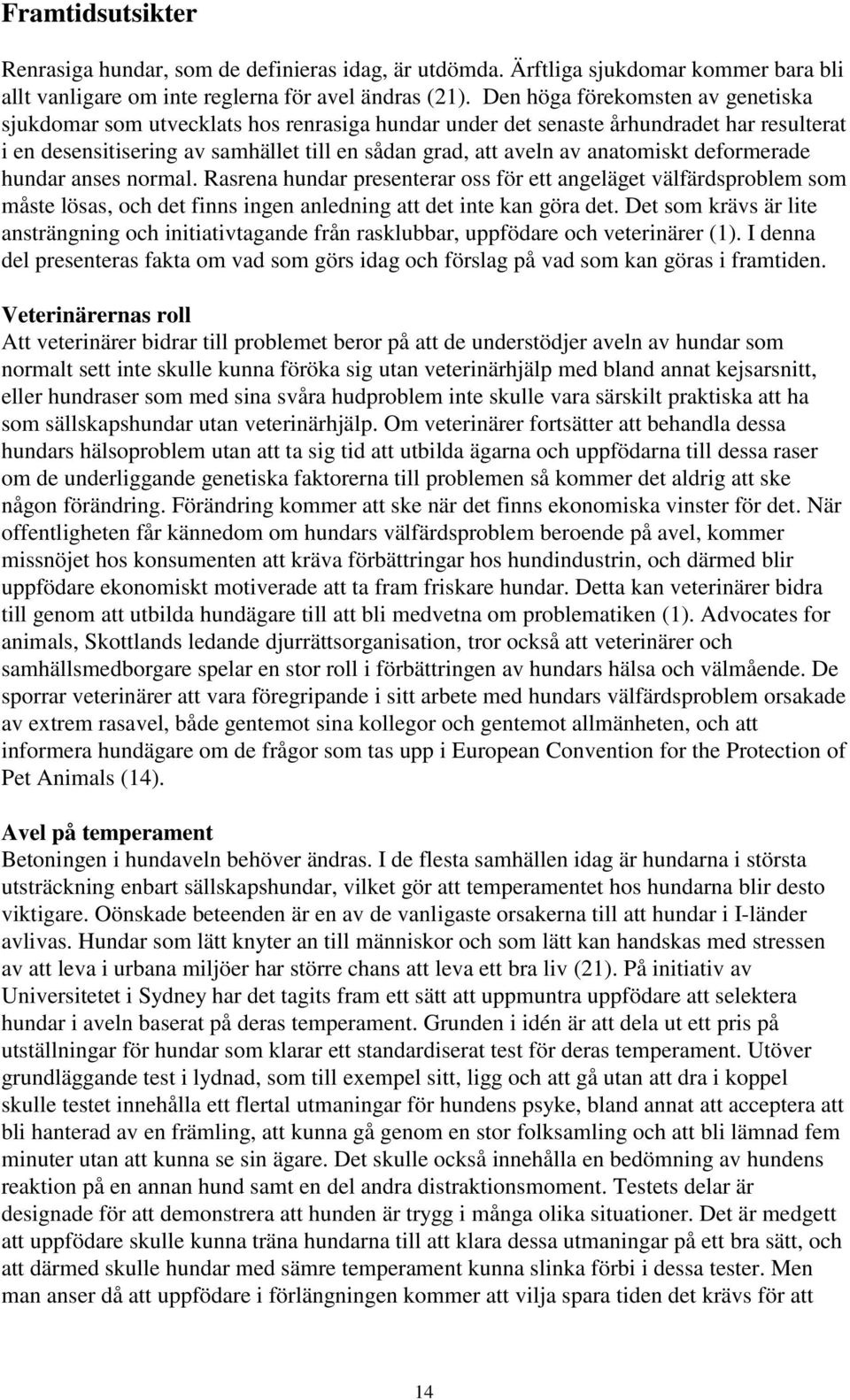 Framtidsutsikter

Renrasiga hundar, som de definieras idag, är utdömda. Ärftliga sjukdomar kommer bara bli allt vanligare om inte reglerna för avel ändras (21). Den höga förekomsten av genetiska sjukdomar som utvecklats hos renrasiga hundar under det senaste århundradet har resulterat i en desensitisering av samhället till en sådan grad, att aveln av anatomiskt deformerade hundar anses normal. Rasrena hundar presenterar oss för ett angeläget välfärdsproblem som måste lösas, och det finns ingen anledning att det inte kan göra det. Det som krävs är lite ansträngning och initiativtagande från rasklubbar, uppfödare och veterinärer (1). I denna del presenteras fakta om vad som görs idag och förslag på vad som kan göras i framtiden.

Veterinärernas roll
Att veterinärer bidrar till problemet beror på att de understödjer aveln av hundar som normalt sett inte skulle kunna föröka sig utan veterinärhjälp med bland annat kejsarsnitt, eller hundraser som med sina svåra hudproblem inte skulle vara särskilt praktiska att ha som sällskapshundar utan veterinärhjälp. Om veterinärer fortsätter att behandla dessa hundars hälsoproblem utan att ta sig tid att utbilda ägarna och uppfödarna till dessa raser om de underliggande genetiska faktorerna till problemen så kommer det aldrig att ske någon förändring. Förändring kommer att ske när det finns ekonomiska vinster för det. När offentligheten får kännedom om hundars välfärdsproblem beroende på avel, kommer missnöjet hos konsumenten att kräva förbättringar hos hundindustrin, och därmed blir uppfödare ekonomiskt motiverade att ta fram friskare hundar. Detta kan veterinärer bidra till genom att utbilda hundägare till att bli medvetna om problematiken (1). Advocates for animals, Skottlands ledande djurrättsorganisation, tror också att veterinärer och samhällsmedborgare spelar en stor roll i förbättringen av hundars hälsa och välmående. De sporrar veterinärer att vara föregripande i sitt arbete med hundars välfärdsproblem orsakade av extrem rasavel, både gentemot sina kollegor och gentemot allmänheten, och att informera hundägare om de frågor som tas upp i European Convention for the Protection of Pet Animals (14).

Avel på temperament
Betoningen i hundaveln behöver ändras. I de flesta samhällen idag är hundarna i största utsträckning enbart sällskapshundar, vilket gör att temperamentet hos hundarna blir desto viktigare. Oönskade beteenden är en av de vanligaste orsakerna till att hundar i I-länder avlivas. Hundar som lätt knyter an till människor och som lätt kan handskas med stressen av att leva i urbana miljöer har större chans att leva ett bra liv (21). På initiativ av Universitetet i Sydney har det tagits fram ett sätt att uppmuntra uppfödare att selektera hundar i aveln baserat på deras temperament. Grunden i idén är att dela ut ett pris på utställningar för hundar som klarar ett standardiserat test för deras temperament. Utöver grundläggande test i lydnad, som till exempel sitt, ligg och att gå utan att dra i koppel skulle testet innehålla ett flertal utmaningar för hundens psyke, bland annat att acceptera att bli hanterad av en främling, att kunna gå genom en stor folksamling och att bli lämnad fem minuter utan att kunna se sin ägare. Det skulle också innehålla en bedömning av hundens reaktion på en annan hund samt en del andra distraktionsmoment. Testets delar är designade för att demonstrera att hunden är trygg i många olika situationer. Det är medgett att uppfödare skulle kunna träna hundarna till att klara dessa utmaningar på ett bra sätt, och att därmed skulle hundar med sämre temperament kunna slinka förbi i dessa tester. Men man anser då att uppfödare i förlängningen kommer att vilja spara tiden det krävs för att

14